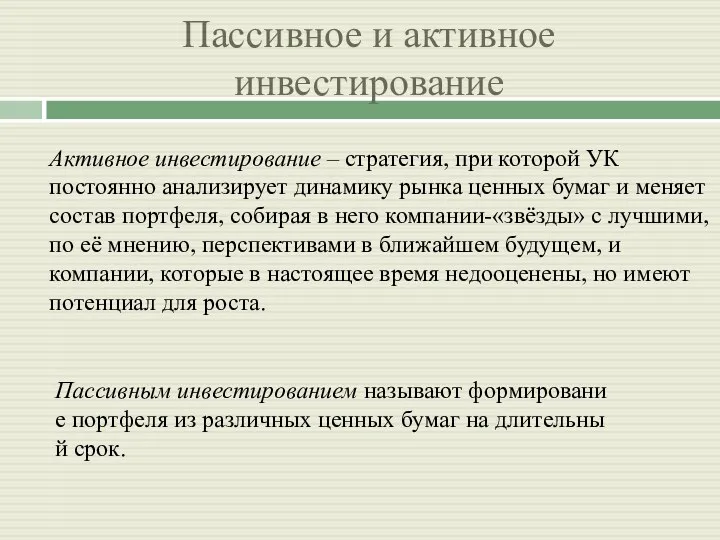 Пассивное и активное инвестирование

Активное инвестирование – стратегия, при которой УК постоянно анализирует динамику рынка ценных бумаг и меняет состав портфеля, собирая в него компании-«звёзды» с лучшими, по её мнению, перспективами в ближайшем будущем, и компании, которые в настоящее время недооценены, но имеют потенциал для роста.

Пассивным инвестированием называют формировани е портфеля из различных ценных бумаг на длительны й срок.